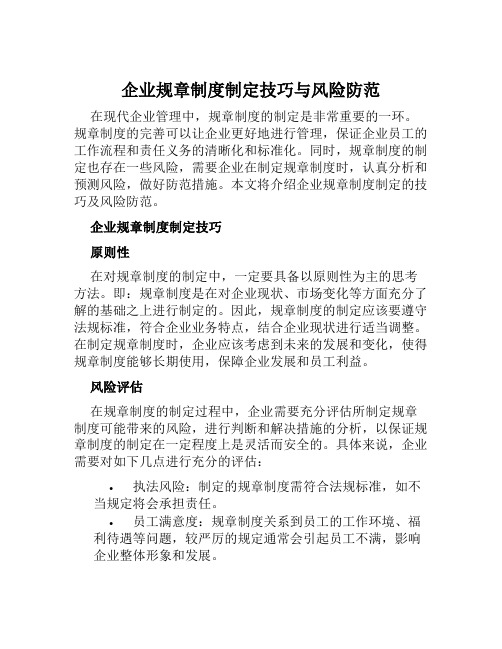 企业规章制度制定技巧与风险防范

在现代企业管理中，规章制度的制定是非常重要的一环。规章制度的完善可以让企业更好地进行管理，保证企业员工的工作流程和责任义务的清晰化和标准化。同时，规章制度的制定也存在一些风险，需要企业在制定规章制度时，认真分析和预测风险，做好防范措施。本文将介绍企业规章制度制定的技巧及风险防范。

企业规章制度制定技巧

原则性

在对规章制度的制定中，一定要具备以原则性为主的思考方法。即：规章制度是在对企业现状、市场变化等方面充分了解的基础之上进行制定的。因此，规章制度的制定应该要遵守法规标准，符合企业业务特点，结合企业现状进行适当调整。在制定规章制度时，企业应该考虑到未来的发展和变化，使得规章制度能够长期使用，保障企业发展和员工利益。

风险评估

在规章制度的制定过程中，企业需要充分评估所制定规章制度可能带来的风险，进行判断和解决措施的分析，以保证规章制度的制定在一定程度上是灵活而安全的。具体来说，企业需要对如下几点进行充分的评估：

• 执法风险：制定的规章制度需符合法规标准，如不当规定将会承担责任。

• 员工满意度：规章制度关系到员工的工作环境、福利待遇等问题，较严厉的规定通常会引起员工不满，影响企业整体形象和发展。